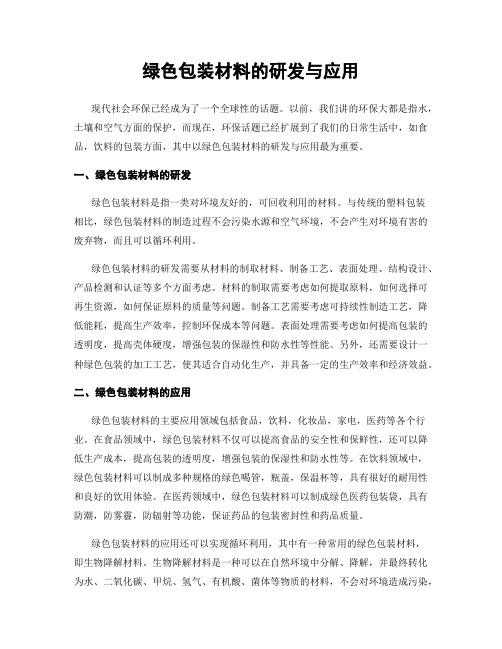 绿色包装材料的研发与应用

现代社会环保已经成为了一个全球性的话题。以前，我们讲的环保大都是指水，土壤和空气方面的保护，而现在，环保话题已经扩展到了我们的日常生活中，如食品，饮料的包装方面，其中以绿色包装材料的研发与应用最为重要。

一、绿色包装材料的研发

绿色包装材料是指一类对环境友好的，可回收利用的材料。与传统的塑料包装相比，绿色包装材料的制造过程不会污染水源和空气环境，不会产生对环境有害的废弃物，而且可以循环利用。

绿色包装材料的研发需要从材料的制取材料、制备工艺、表面处理、结构设计、产品检测和认证等多个方面考虑。材料的制取需要考虑如何提取原料，如何选择可再生资源，如何保证原料的质量等问题。制备工艺需要考虑可持续性制造工艺，降低能耗，提高生产效率，控制环保成本等问题。表面处理需要考虑如何提高包装的透明度，提高壳体硬度，增强包装的保湿性和防水性等性能。另外，还需要设计一种绿色包装的加工工艺，使其适合自动化生产，并具备一定的生产效率和经济效益。

二、绿色包装材料的应用

绿色包装材料的主要应用领域包括食品，饮料，化妆品，家电，医药等各个行业。在食品领域中，绿色包装材料不仅可以提高食品的安全性和保鲜性，还可以降低生产成本，提高包装的透明度，增强包装的保湿性和防水性等。在饮料领域中，绿色包装材料可以制成多种规格的绿色喝管，瓶盖，保温杯等，具有很好的耐用性和良好的饮用体验。在医药领域中，绿色包装材料可以制成绿色医药包装袋，具有防潮，防雾霾，防辐射等功能，保证药品的包装密封性和药品质量。

绿色包装材料的应用还可以实现循环利用，其中有一种常用的绿色包装材料，即生物降解材料。生物降解材料是一种可以在自然环境中分解、降解，并最终转化为水、二氧化碳、甲烷、氢气、有机酸、菌体等物质的材料，不会对环境造成污染，